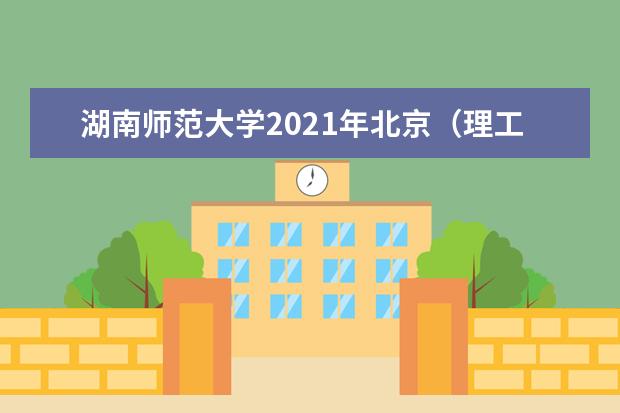 湖南师范大学2021年北京（理工